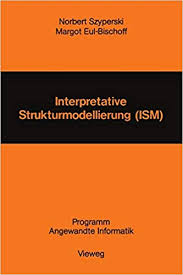 Norbert Szyperski
Margot Eul-Bischoff

Interpretative Strukturmodellierung (ISM)

Programm
Angewandte Informatik

Vieweg